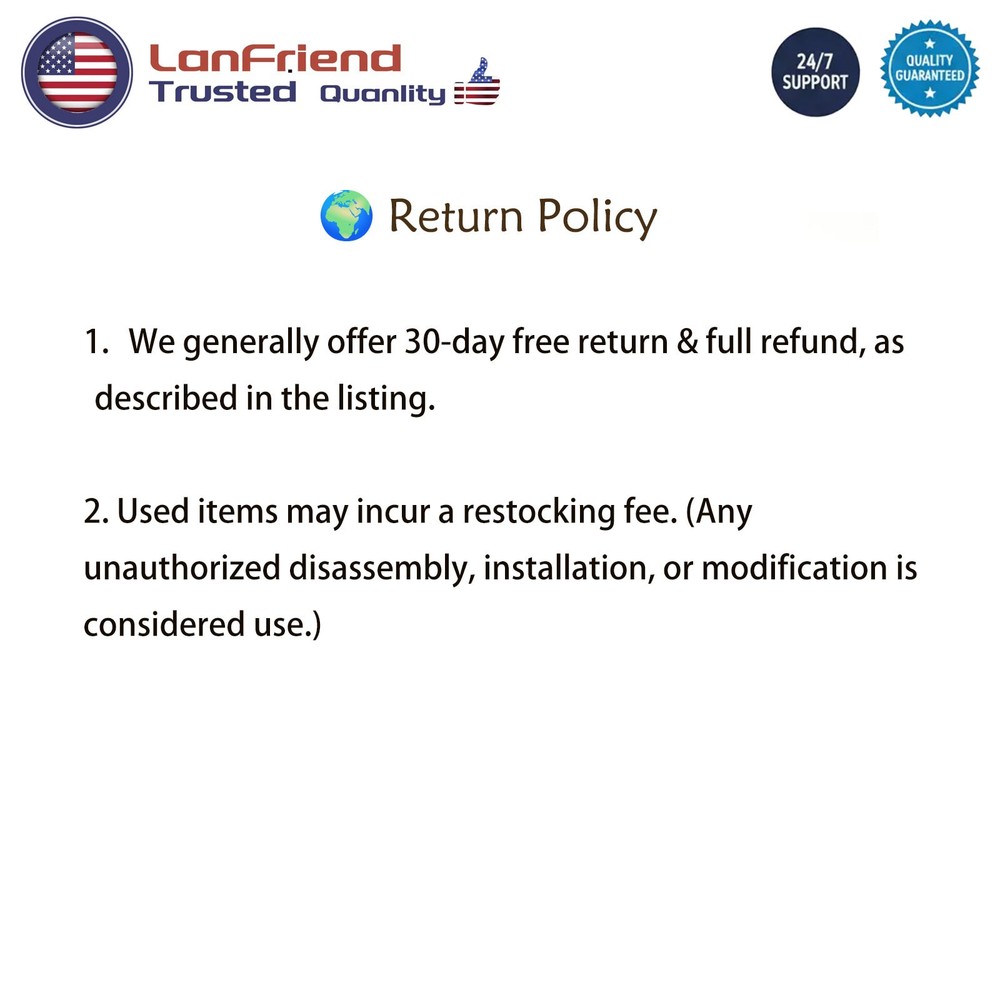 LanFriend
Trusted Quanlity

24/7
SUPPORT

QUALITY
GUARANTEED

Return Policy

1. We generally offer 30-day free return & full refund, as described in the listing.

2. Used items may incur a restocking fee. (Any unauthorized disassembly, installation, or modification is considered use.)